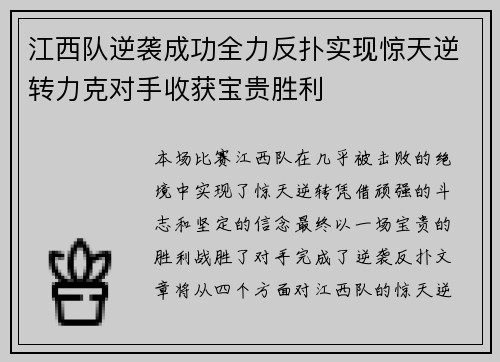 江西队逆袭成功全力反扑实现惊天逆转力克对手收获宝贵胜利

本场比赛江西队在几乎被击败的绝境中实现了惊天逆转凭借顽强的斗志和坚定的信念最终以一场宝贵的胜利战胜了对手完成了逆袭反扑文章将从四个方面对江西队的惊天逆